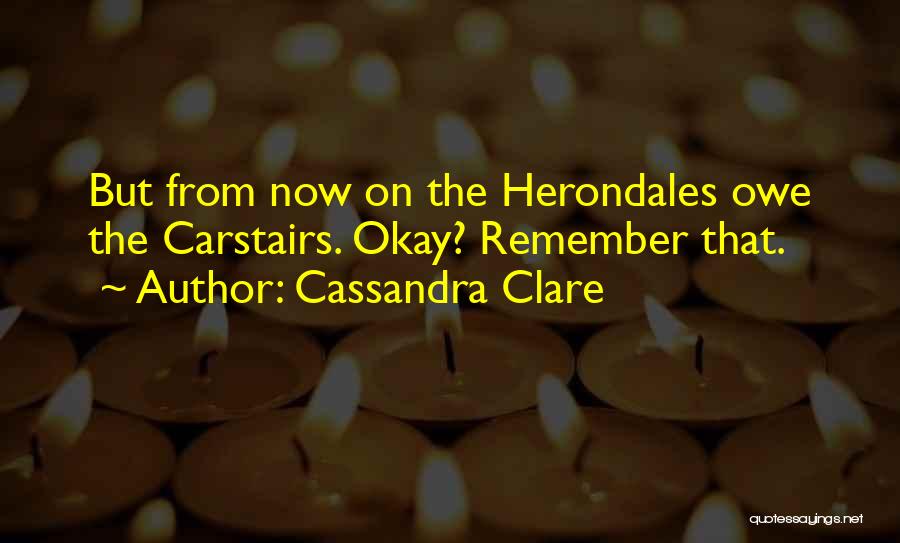 But from now on the Herondales owe the Carstairs. Okay? Remember that.
~ Author: Cassandra Clare

quotessayings.net